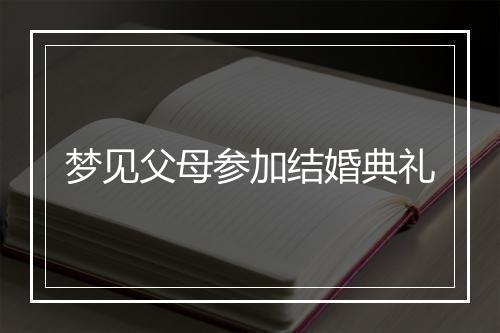 梦见父母参加结婚典礼